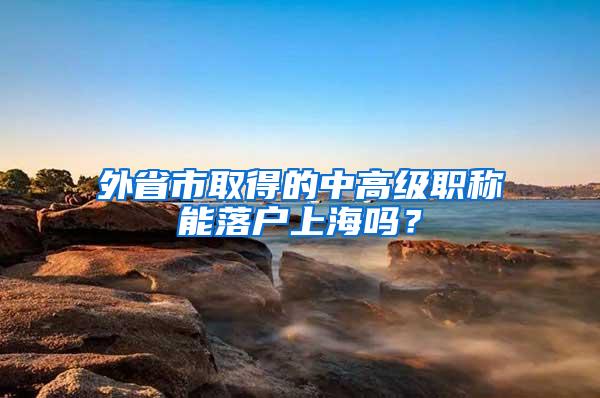 外省市取得的中高级职称能落户上海吗？